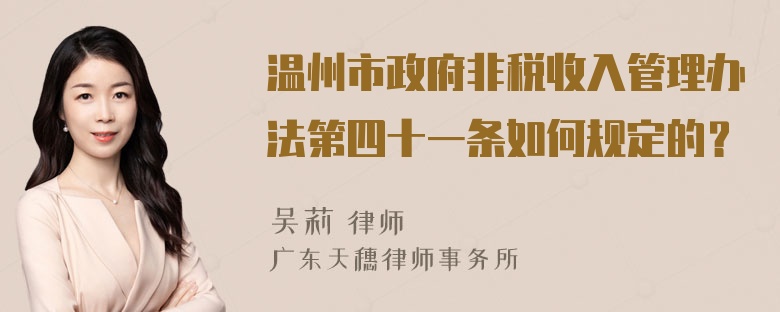 温州市政府非税收入管理办法第四十一条如何规定的？

吴莉 律师
广东天穗律师事务所